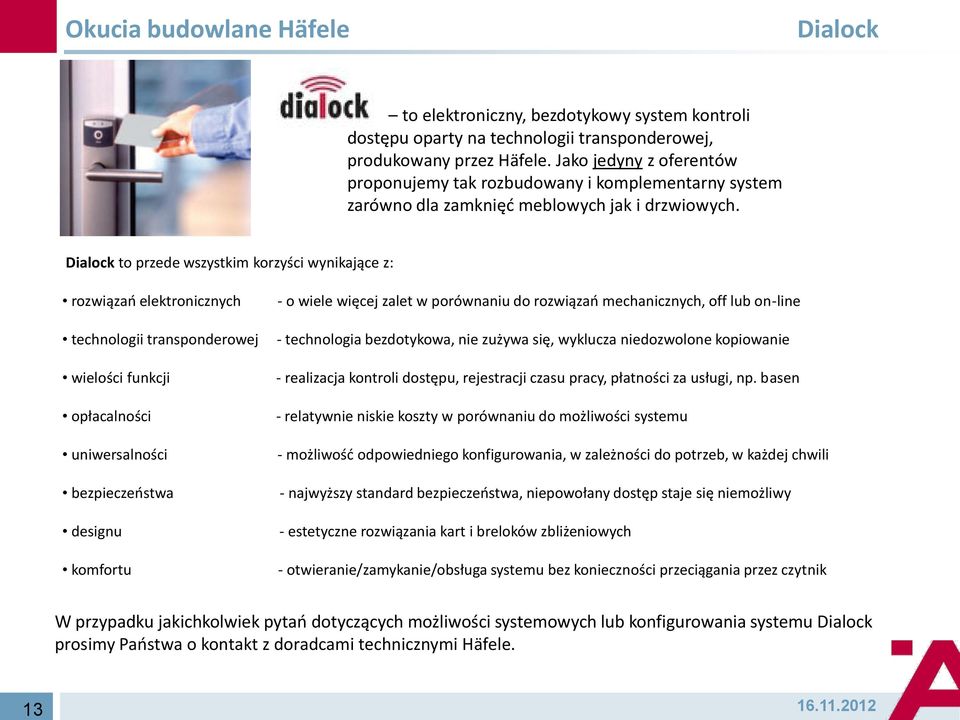 Okucia budowlane Häfele

Dialock

dialock

– to elektroniczny, bezdotykowy system kontroli dostępu oparty na technologii transponderowej, produkowany przez Häfele. Jako jedyny z oferentów proponujemy tak rozbudowany i komplementarny system zarówno dla zamknięć meblowych jak i drzwiowych.

Dialock to przede wszystkim korzyści wynikające z:

• rozwiązań elektronicznych - o wiele więcej zalet w porównaniu do rozwiązań mechanicznych, off lub on-line

• technologii transponderowej - technologia bezdotykowa, nie zużywa się, wyklucza niedozwolone kopiowanie

• wielości funkcji - realizacja kontroli dostępu, rejestracji czasu pracy, płatności za usługi, np. basen

• opłacalności - relatywnie niskie koszty w porównaniu do możliwości systemu

• uniwersalności - możliwość odpowiedniego konfigurowania, w zależności do potrzeb, w każdej chwili

• bezpieczeństwa - najwyższy standard bezpieczeństwa, niepowołany dostęp staje się niemożliwy

• designu - estetyczne rozwiązania kart i breloków zbliżeniowych

• komfortu - otwieranie/zamykanie/obsługa systemu bez konieczności przeciągania przez czytnik

W przypadku jakichkolwiek pytań dotyczących możliwości systemowych lub konfigurowania systemu Dialock prosimy Państwa o kontakt z doradcami technicznymi Häfele.

13

16.11.2012